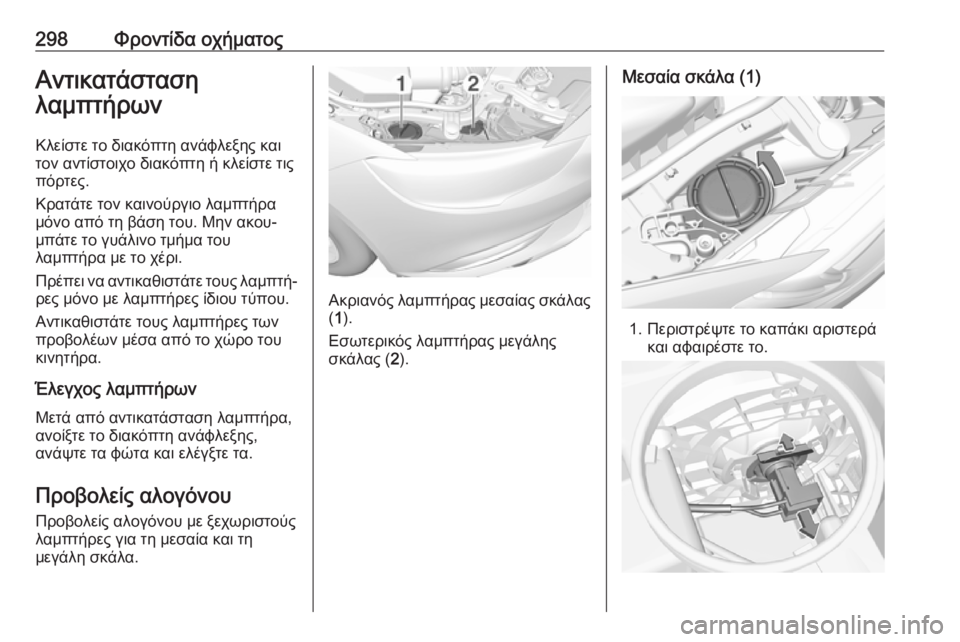 298 Φροντίδα οχήματος

Αντικατάσταση λαμπτήρων

Κλείστε το διακόπτη ανάφλεξης και τον αντίστοιχο διακόπτη ή κλείστε τις πόρτες.

Κρατάτε τον καινούργιο λαμπτήρα μόνο από τη βάση του. Μην ακουμπάτε το γυάλινο τμήμα του λαμπτήρα με το χέρι.

Πρέπει να αντικαθιστάτε τους λαμπτήρες μόνο με λαμπτήρες ίδιου τύπου.

Αντικαθιστάτε τους λαμπτήρες των προβολέων μέσα από το χώρο του κινητήρα.

Έλεγχος λαμπτήρων

Μετά από αντικατάσταση λαμπτήρα, ανοίξτε το διακόπτη ανάφλεξης, ανάψτε τα φώτα και ελέγξτε τα.

Προβολείς αλογόνου

Προβολείς αλογόνου με ξεχωριστούς λαμπτήρες για τη μεσαία και τη μεγάλη σκάλα.

1 2

Ακριανός λαμπτήρας μεσαίας σκάλας (1).

Εσωτερικός λαμπτήρας μεγάλης σκάλας (2).

Μεσαία σκάλα (1)

1. Περιστρέψτε το καπάκι αριστερά και αφαιρέστε το.

carmanualsonline.info